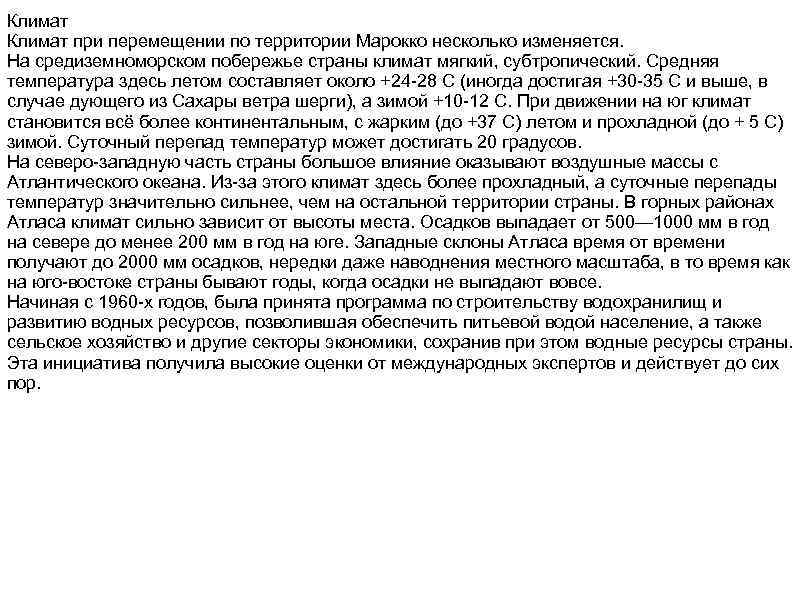 Климат
Климат при перемещении по территории Марокко несколько изменяется.
На средиземноморском побережье страны климат мягкий, субтропический. Средняя температура здесь летом составляет около +24-28 С (иногда достигая +30-35 С и выше, в случае дующего из Сахары ветра шерги), а зимой +10-12 С. При движении на юг климат становится всё более континентальным, с жарким (до +37 С) летом и прохладной (до + 5 С) зимой. Суточный перепад температур может достигать 20 градусов.
На северо-западную часть страны большое влияние оказывают воздушные массы с Атлантического океана. Из-за этого климат здесь более прохладный, а суточные перепады температур значительно сильнее, чем на остальной территории страны. В горных районах Атласа климат сильно зависит от высоты места. Осадков выпадает от 500—1000 мм в год на севере до менее 200 мм в год на юге. Западные склоны Атласа время от времени получают до 2000 мм осадков, нередки даже наводнения местного масштаба, в то время как на юго-востоке страны бывают годы, когда осадки не выпадают вовсе.
Начиная с 1960-х годов, была принята программа по строительству водохранилищ и развитию водных ресурсов, позволившая обеспечить питьевой водой население, а также сельское хозяйство и другие секторы экономики, сохранив при этом водные ресурсы страны. Эта инициатива получила высокие оценки от международных экспертов и действует до сих пор.